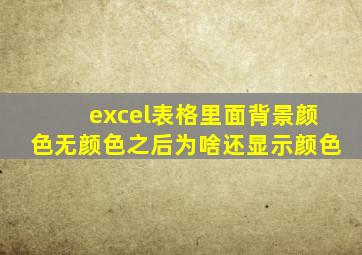 excel表格里面背景颜色无颜色之后为啥还显示颜色